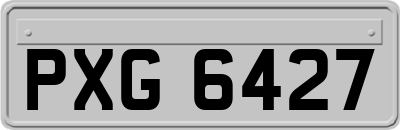 PXG 6427